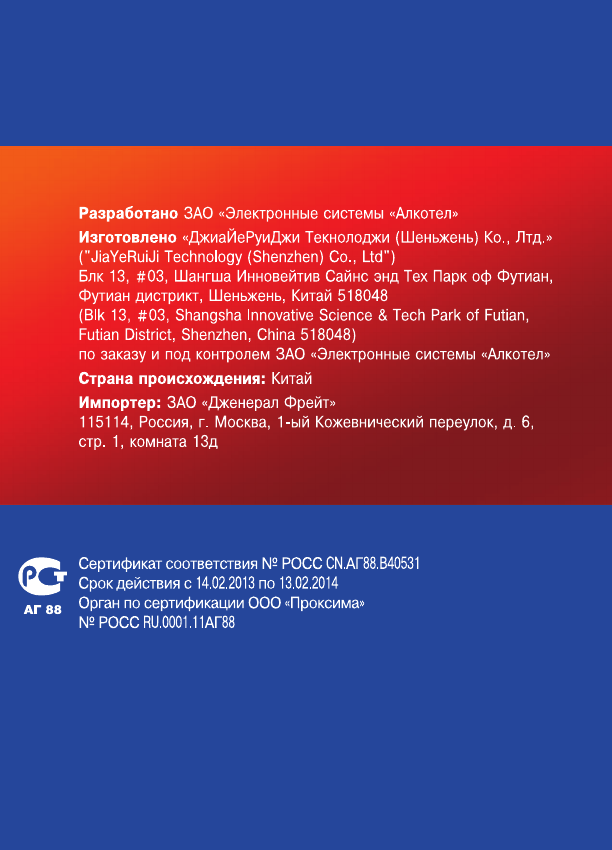 Разработано ЗАО «Электронные системы «Алкотел»

Изготовлено «ДжиаЙеРуиДжи Текнолоджи (Шеньжень) Ко., Лтд.» ("JiaYeRuiJi Technology (Shenzhen) Co., Ltd") Блк 13, #03, Шангша Инновейтив Сайнс энд Тех Парк оф Футиан, Футиан дистрикт, Шеньжень, Китай 518048 (Blk 13, #03, Shangsha Innovative Science & Tech Park of Futian, Futian District, Shenzhen, China 518048) по заказу и под контролем ЗАО «Электронные системы «Алкотел»

Страна происхождения: Китай

Импортер: ЗАО «Дженерал Фрейт» 115114, Россия, г. Москва, 1-ый Кожевнический переулок, д. 6, стр. 1, комната 13д

РСТ
АГ 88

Сертификат соответствия № РОСС CN.АГ88.В40531
Срок действия с 14.02.2013 по 13.02.2014
Орган по сертификации ООО «Проксима»
№ РОСС RU.0001.11АГ88